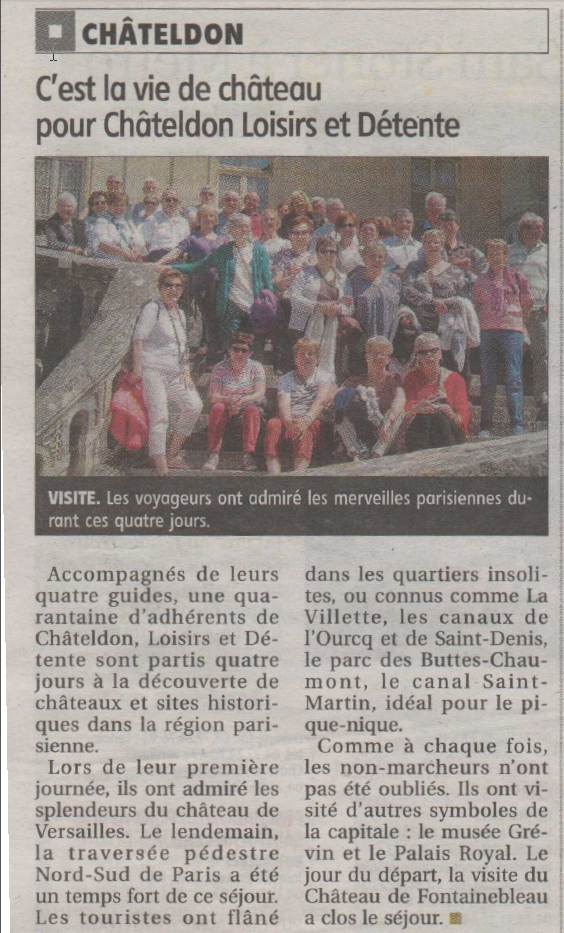 CHÂTELDON

C'est la vie de château pour Châteldon Loisirs et Détente

VISITE. Les voyageurs ont admiré les merveilles parisiennes durant ces quatre jours.

Accompagnés de leurs quatre guides, une quarantaine d'adhérents de Châteldon, Loisirs et Détente sont partis quatre jours à la découverte de châteaux et sites historiques dans la région parisienne.

Lors de leur première journée, ils ont admiré les splendeurs du château de Versailles. Le lendemain, la traversée pédestre Nord-Sud de Paris a été un temps fort de ce séjour. Les touristes ont flâné dans les quartiers insolites, ou connus comme La Villette, les canaux de l'Ourcq et de Saint-Denis, le parc des Buttes-Chaumont, le canal Saint-Martin, idéal pour le pique-nique.

Comme à chaque fois, les non-marcheurs n'ont pas été oubliés. Ils ont visité d'autres symboles de la capitale : le musée Grévin et le Palais Royal. Le jour du départ, la visite du Château de Fontainebleau a clos le séjour.